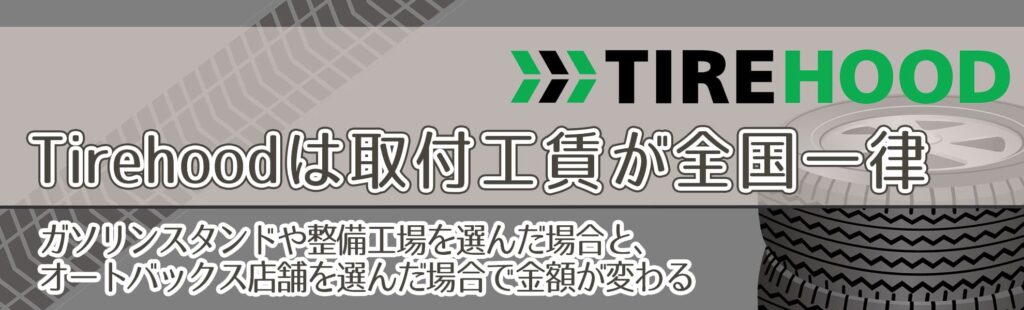 TIREHOOD

Tirehoodは取付工賃が全国一律

ガソリンスタンドや整備工場を選んだ場合と、
オートバックス店舗を選んだ場合で金額が変わる